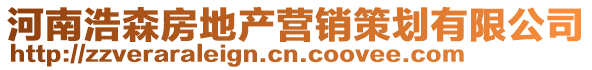 河南浩森房地产营销策划有限公司
http://zzveraraleign.cn.coovee.com